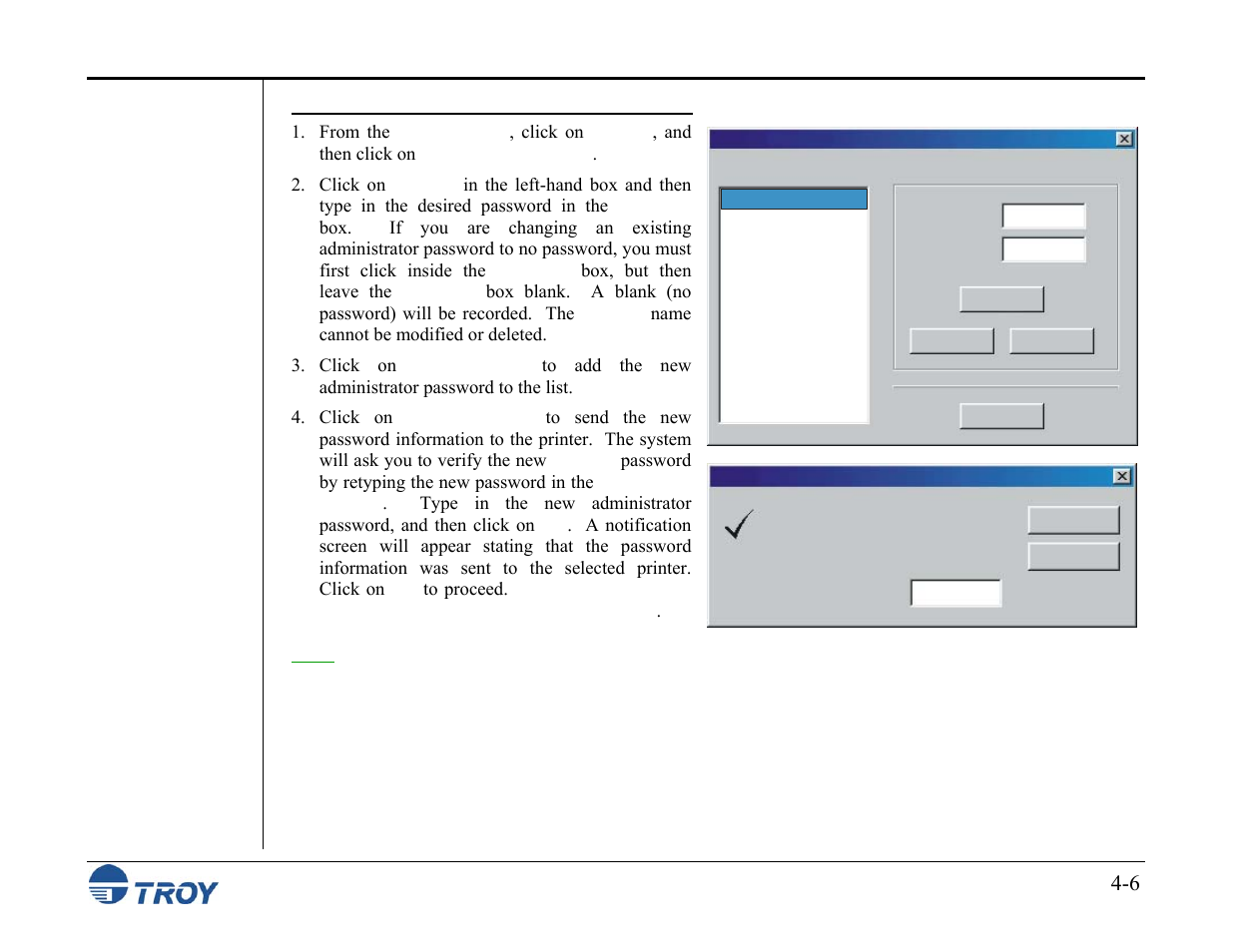 1. From the , click on , and then click on .

2. Click on in the left-hand box and then type in the desired password in the box. If you are changing an existing administrator password to no password, you must first click inside the box, but then leave the box blank. A blank (no password) will be recorded. The name cannot be modified or deleted.

3. Click on to add the new administrator password to the list.

4. Click on to send the new password information to the printer. The system will ask you to verify the new password by retyping the new password in the . Type in the new administrator password, and then click on . A notification screen will appear stating that the password information was sent to the selected printer. Click on to proceed.

.

TROY

4-6